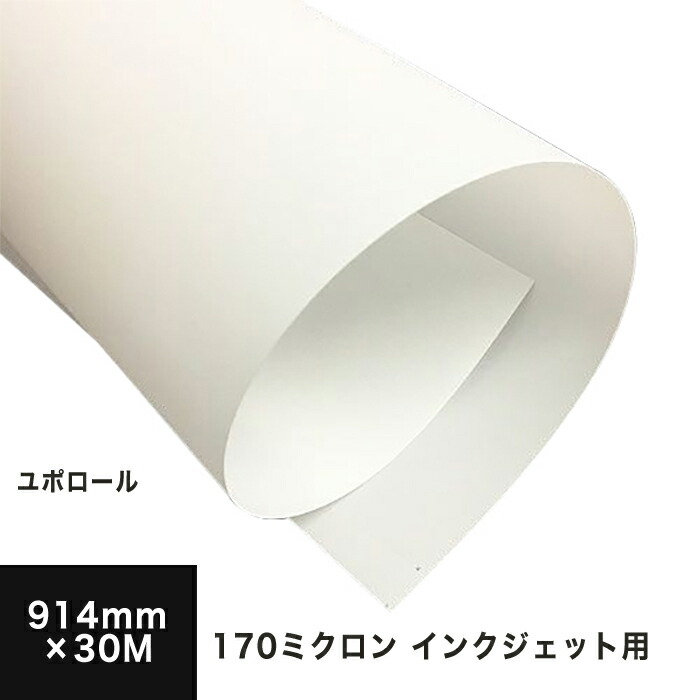 ユポロール

914mm
×30M

170ミクロン インクジェット用